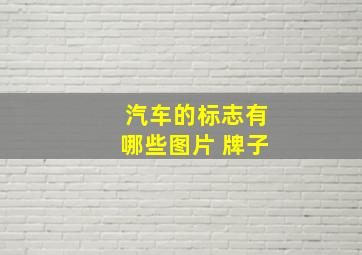 汽车的标志有哪些图片 牌子